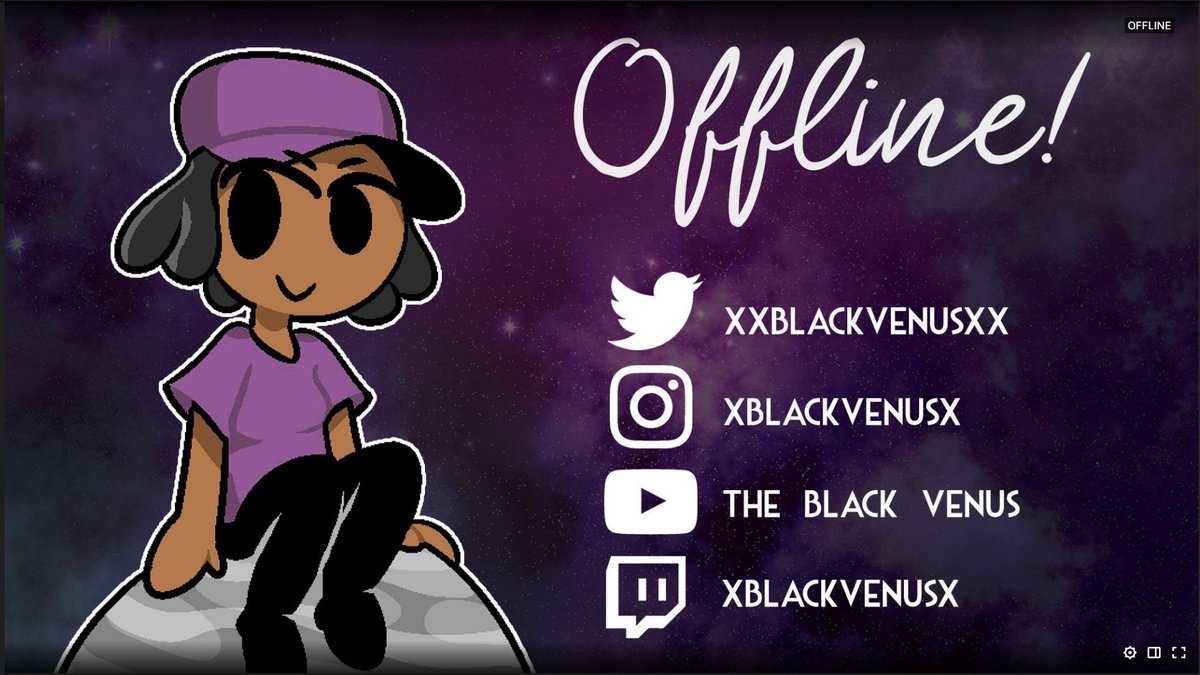 OFFLINE

Offline!

XXBLACKVENUSXX

XBLACKVENUSX

THE BLACK VENUS

XBLACKVENUSX